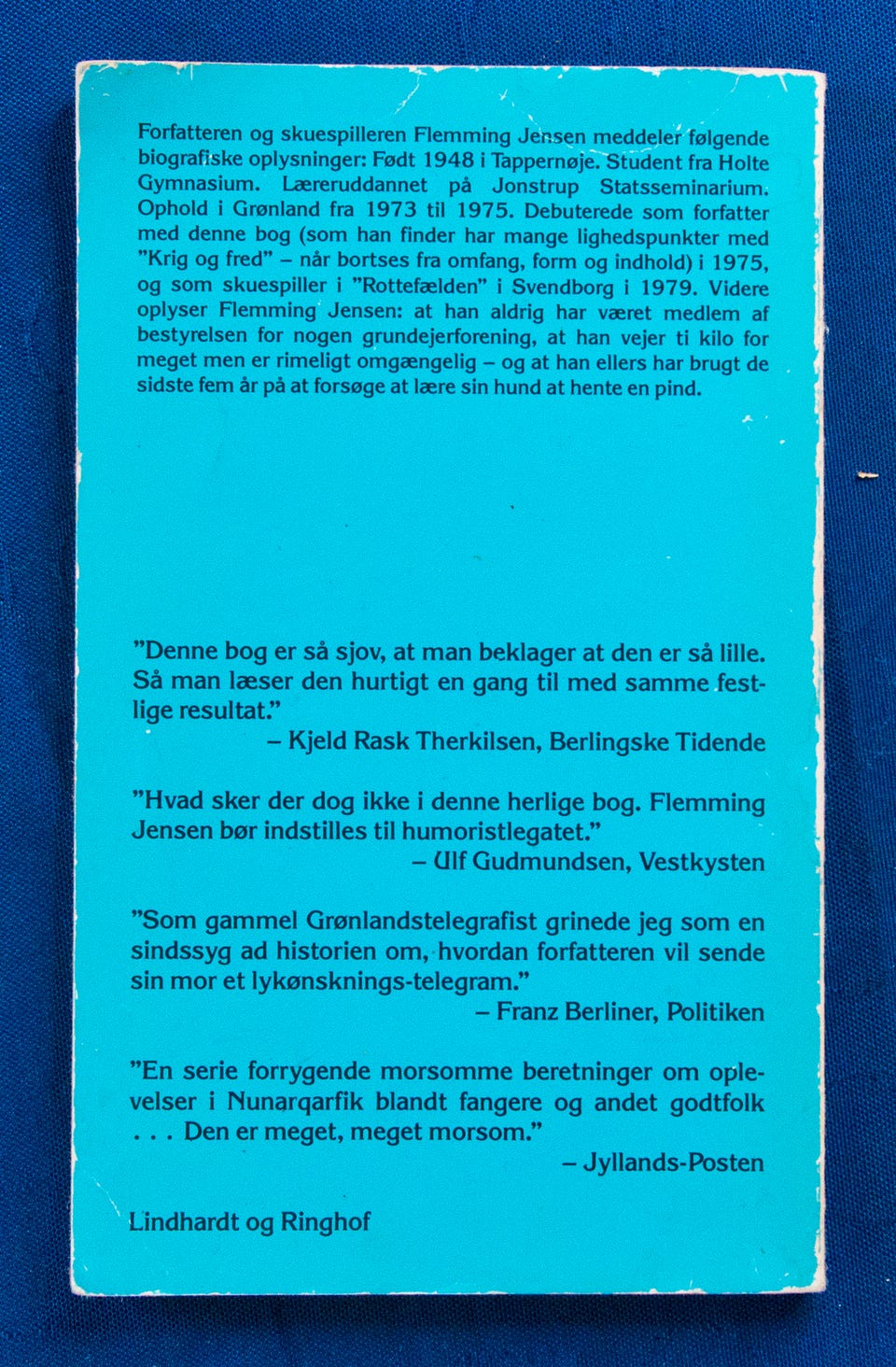 Forfatteren og skuespilleren Flemming Jensen meddeler følgende biografiske oplysninger: Født 1948 i Tappernøje. Student fra Holte Gymnasium. Læreruddannet på Jonstrup Statsseminarium. Ophold i Grønland fra 1973 til 1975. Debuterede som forfatter med denne bog (som han finder har mange lighedspunkter med "Krig og fred" – når bortses fra omfang, form og indhold) i 1975, og som skuespiller i "Rottefælden" i Svendborg i 1979. Videre oplyser Flemming Jensen: at han aldrig har været medlem af bestyrelsen for nogen grundejerforening, at han vejer ti kilo for meget men er rimeligt omgængelig – og at han ellers har brugt de sidste fem år på at forsøge at lære sin hund at hente en pind.

"Denne bog er så sjov, at man beklager at den er så lille. Så man læser den hurtigt en gang til med samme festlige resultat."
– Kjeld Rask Therkilsen, Berlingske Tidende

"Hvad sker der dog ikke i denne herlige bog. Flemming Jensen bør indstilles til humoristlegatet."
– Ulf Gudmundsen, Vestkysten

"Som gammel Grønlandstelegrafist grinede jeg som en sindssyg ad historien om, hvordan forfatteren vil sende sin mor et lykønsknings-telegram."
– Franz Berliner, Politiken

"En serie forrygende morsomme beretninger om oplevelser i Nunarqarfik blandt fangere og andet godtfolk . . . Den er meget, meget morsom."
– Jyllands-Posten

Lindhardt og Ringhof